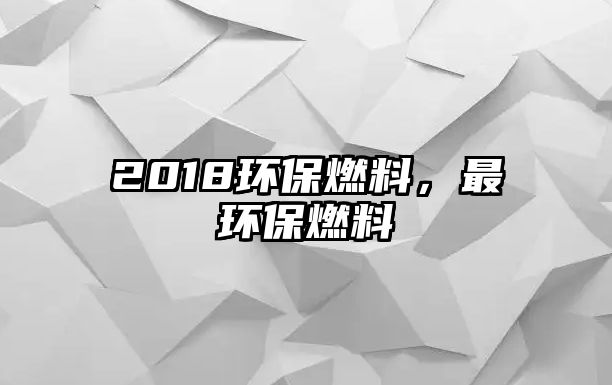 2018环保燃料，最环保燃料